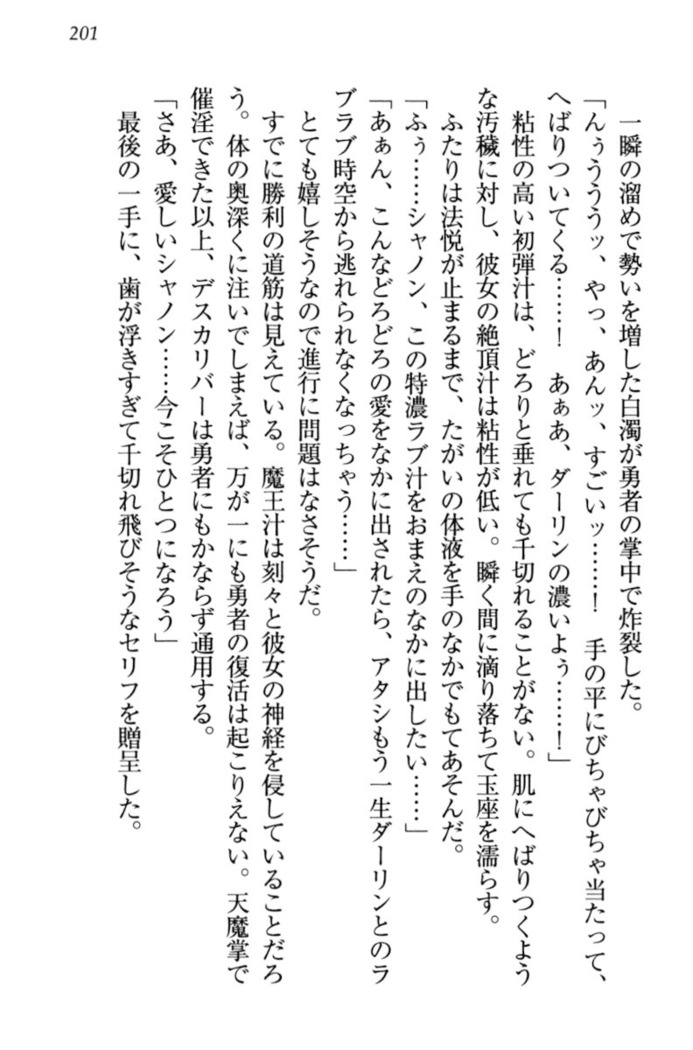 201

一瞬の溜めで勢いを増した白濁が勇者の掌中で炸裂した。

「んぅううッ、やっ、あんッ、すごいッ……！　手の平にびちゃびちゃ当たって、へばりついてくる……！　あぁあ、ダーリンの濃いよぅ……！」

粘性の高い初弾汁は、どろりと垂れても千切れることがない。肌にへばりつくような汚穢に対し、彼女の絶頂汁は粘性が低い。瞬く間に滴り落ちて玉座を濡らす。

ふたりは法悦が止まるまで、たがいの体液を手のなかでもてあそんだ。

「ふぅ……シャノン、この特濃ラブ汁をおまえのなかに出したい……」

「あぁん、こんなどろどろの愛をなかに出されたら、アタシもう一生ダーリンとのラブラブ時空から逃れられなくなっちゃう……」

とても嬉しそうなので進行に問題はなさそうだ。

すでに勝利の道筋は見えている。魔王汁は刻々と彼女の神経を侵していることだろう。体の奥深くに注いでしまえば、万が一にも勇者の復活は起こりえない。天魔掌で催淫できた以上、デスカリバーは勇者にもかならず通用する。

「さあ、愛しいシャノン……今こそひとつになろう」

最後の一手に、歯が浮きすぎて千切れ飛びそうなセリフを贈呈した。